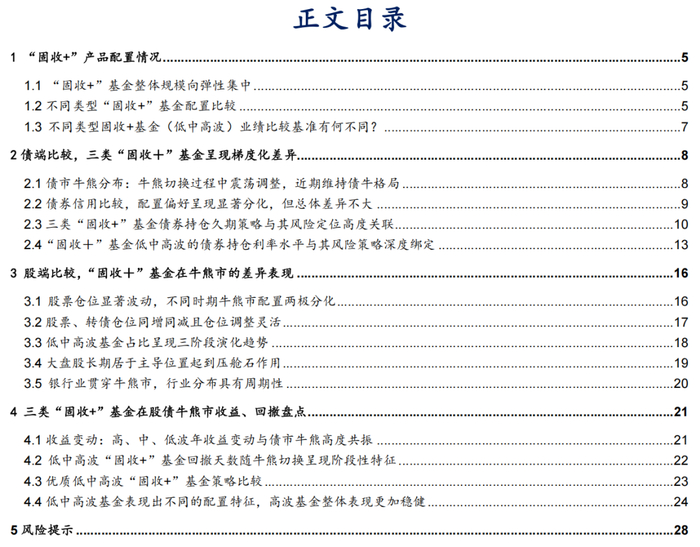 正文目录

1 “固收+”产品配置情况 5

1.1 “固收+”基金整体规模向弹性集中 5

1.2 不同类型“固收+”基金配置比较 5

1.3 不同类型固收+基金（低中高波）业绩比较基准有何不同？ 7

2 债端比较，三类“固收＋”基金呈现梯度化差异 8

2.1 债市牛熊分布：牛熊切换过程中震荡调整，近期维持债牛格局 8

2.2 债券信用比较，配置偏好呈现显著分化，但总体差异不大 9

2.3 三类“固收+”基金债券持仓久期策略与其风险定位高度关联 10

2.4 “固收＋”基金低中高波的债券持仓利率水平与其风险策略深度绑定 13

3 股端比较，“固收＋”基金在牛熊市的差异表现 16

3.1 股票仓位显著波动，不同时期牛熊市配置两极分化 16

3.2 股票、转债仓位同增同减且仓位调整灵活 17

3.3 低中高波基金占比呈现三阶段演化趋势 18

3.4 大盘股长期居于主导位置起到压舱石作用 19

3.5 银行业贯穿牛熊市，行业分布具有周期性 20

4 三类“固收+”基金在股债牛熊市收益、回撤盘点 21

4.1 收益变动：高、中、低波年收益变动与债市牛熊高度共振 21

4.2 低中高波“固收+”基金回撤天数随牛熊切换呈现阶段性特征 22

4.3 优质低中高波“固收+”基金策略比较 23

4.4 低中高波基金表现出不同的配置特征，高波基金整体表现更加稳健 24

5 风险提示 28